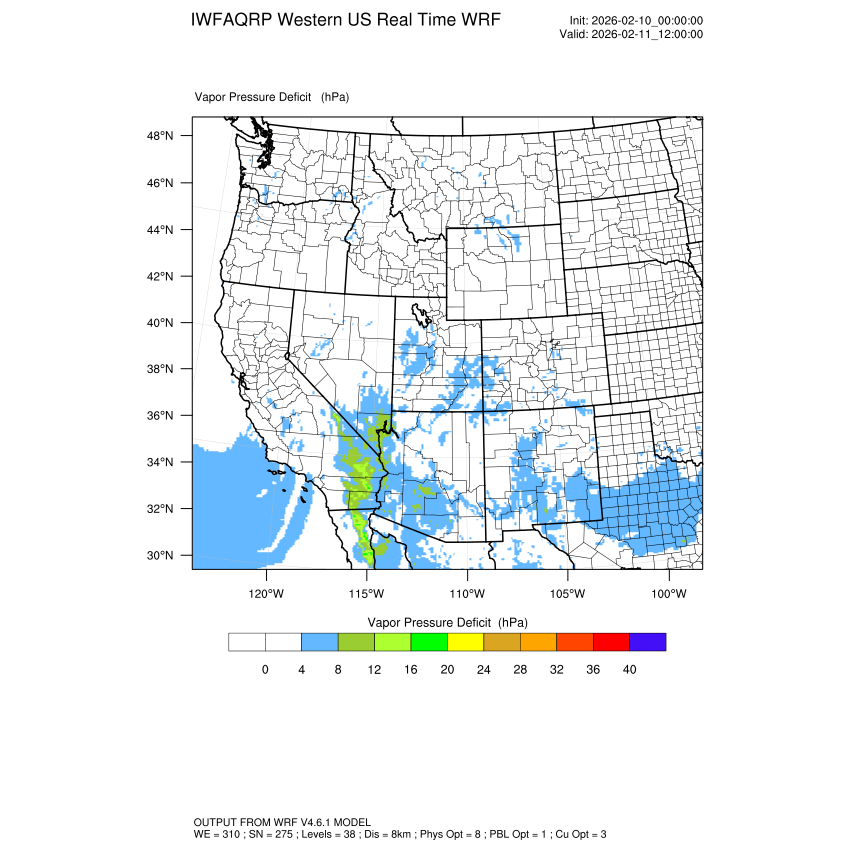 IWFAQRP Western US Real Time WRF

Init: 2026-02-10_00:00:00
Valid: 2026-02-11_12:00:00

Vapor Pressure Deficit (hPa)

48°N
46°N
44°N
42°N
40°N
38°N
36°N
34°N
32°N
30°N

120°W 115°W 110°W 105°W 100°W

Vapor Pressure Deficit (hPa)

0 4 8 12 16 20 24 28 32 36 40

OUTPUT FROM WRF V4.6.1 MODEL
WE = 310 ; SN = 275 ; Levels = 38 ; Dis = 8km ; Phys Opt = 8 ; PBL Opt = 1 ; Cu Opt = 3